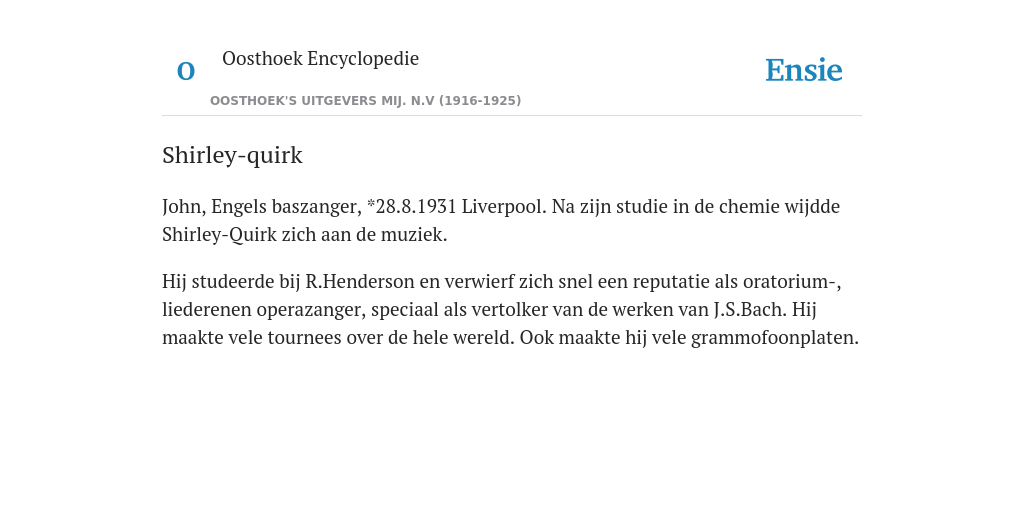 O

Oosthoek Encyclopedie

OOSTHOEK'S UITGEVERS MIJ. N.V (1916-1925)

Ensie

Shirley-quirk

John, Engels baszanger, *28.8.1931 Liverpool. Na zijn studie in de chemie wijdde Shirley-Quirk zich aan de muziek.

Hij studeerde bij R.Henderson en verwierf zich snel een reputatie als oratorium-, liederenen operazanger, speciaal als vertolker van de werken van J.S.Bach. Hij maakte vele tournees over de hele wereld. Ook maakte hij vele grammofoonplaten.